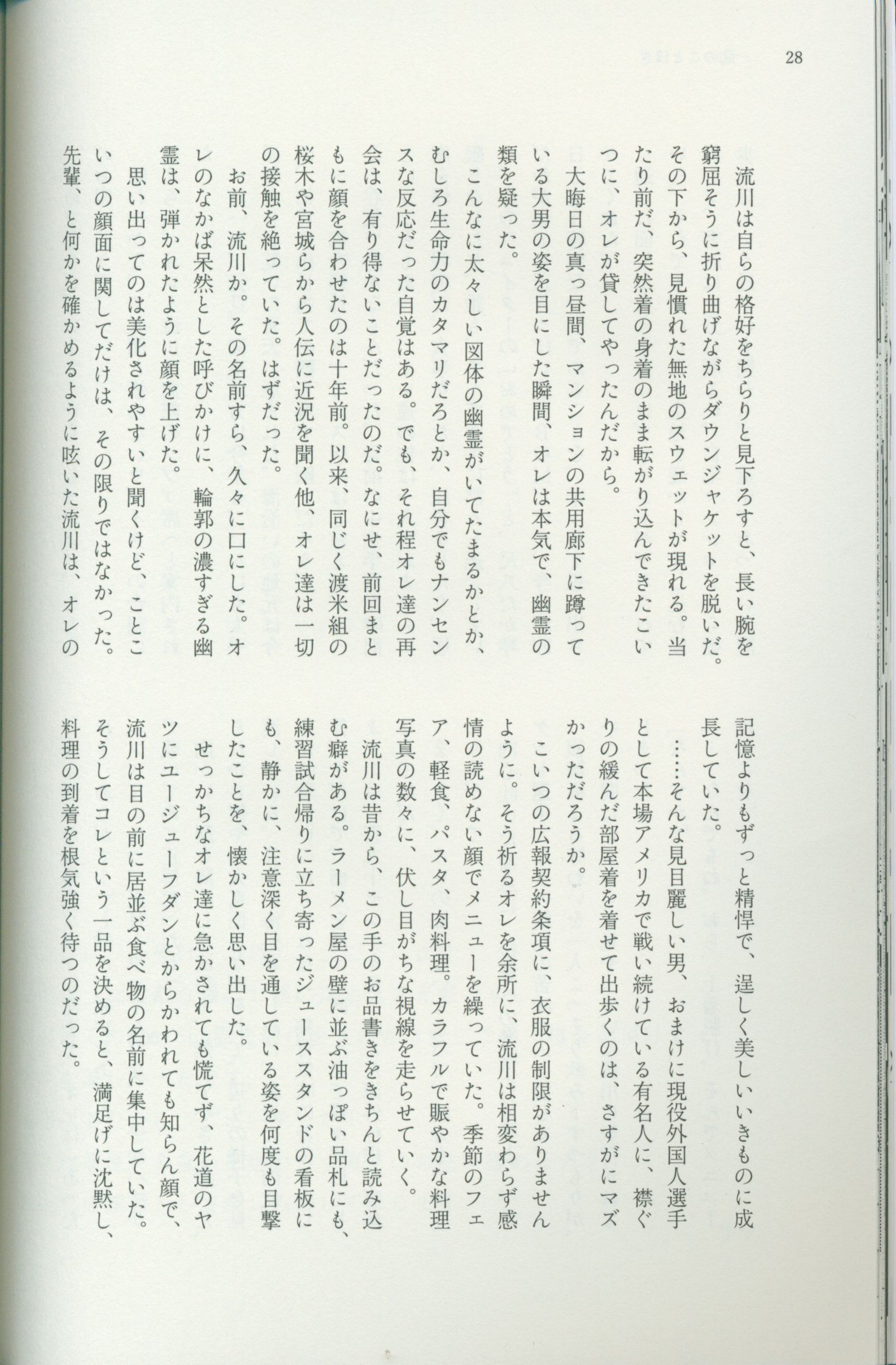 28

流川は自らの格好をちらりと見下ろすと、長い腕を窮屈そうに折り曲げながらダウンジャケットを脱いだ。その下から、見慣れた無地のスウェットが現れる。当たり前だ、突然着の身着のまま転がり込んできたこいつに、オレが貸してやったんだから。

大晦日の真っ昼間、マンションの共用廊下に蹲っている大男の姿を目にした瞬間、オレは本気で、幽霊の類を疑った。

こんなに太々しい図体の幽霊がいてたまるかとか、むしろ生命力のカタマリだろとか、自分でもナンセンスな反応だった自覚はある。でも、それ程オレ達の再会は、有り得ないことだったのだ。なにせ、前回まともに顔を合わせたのは十年前。以来、同じく渡米組の桜木や宮城らから人伝に近況を聞く他、オレ達は一切の接触を絶っていた。はずだった。

お前、流川か。その名前すら、久々に口にした。オレのなかば呆然とした呼びかけに、輪郭の濃すぎる幽霊は、弾かれたように顔を上げた。

思い出ってのは美化されやすいと聞くけど、ことこいつの顔面に関してだけは、その限りではなかった。先輩、と何かを確かめるように呟いた流川は、オレの記憶よりもずっと精悍で、逞しく美しいいきものに成長していた。

……そんな見目麗しい男、おまけに現役外国人選手として本場アメリカで戦い続けている有名人に、襟ぐりの緩んだ部屋着を着せて出歩くのは、さすがにマズかっただろうか。

こいつの広報契約条項に、衣服の制限がありませんように。そう祈るオレを余所に、流川は相変わらず感情の読めない顔でメニューを繰っていた。季節のフェア、軽食、パスタ、肉料理。カラフルで賑やかな料理写真の数々に、伏し目がちな視線を走らせていく。

流川は昔から、この手のお品書きをきちんと読み込む癖がある。ラーメン屋の壁に並ぶ油っぽい品札にも、練習試合帰りに立ち寄ったジューススタンドの看板にも、静かに、注意深く目を通している姿を何度も目撃したことを、懐かしく思い出した。

せっかちなオレ達に急かされても慌てず、花道のヤツにユージューフダンとからかわれても知らん顔で、流川は目の前に居並ぶ食べ物の名前に集中していた。そうしてコレという一品を決めると、満足げに沈黙し、料理の到着を根気強く待つのだった。